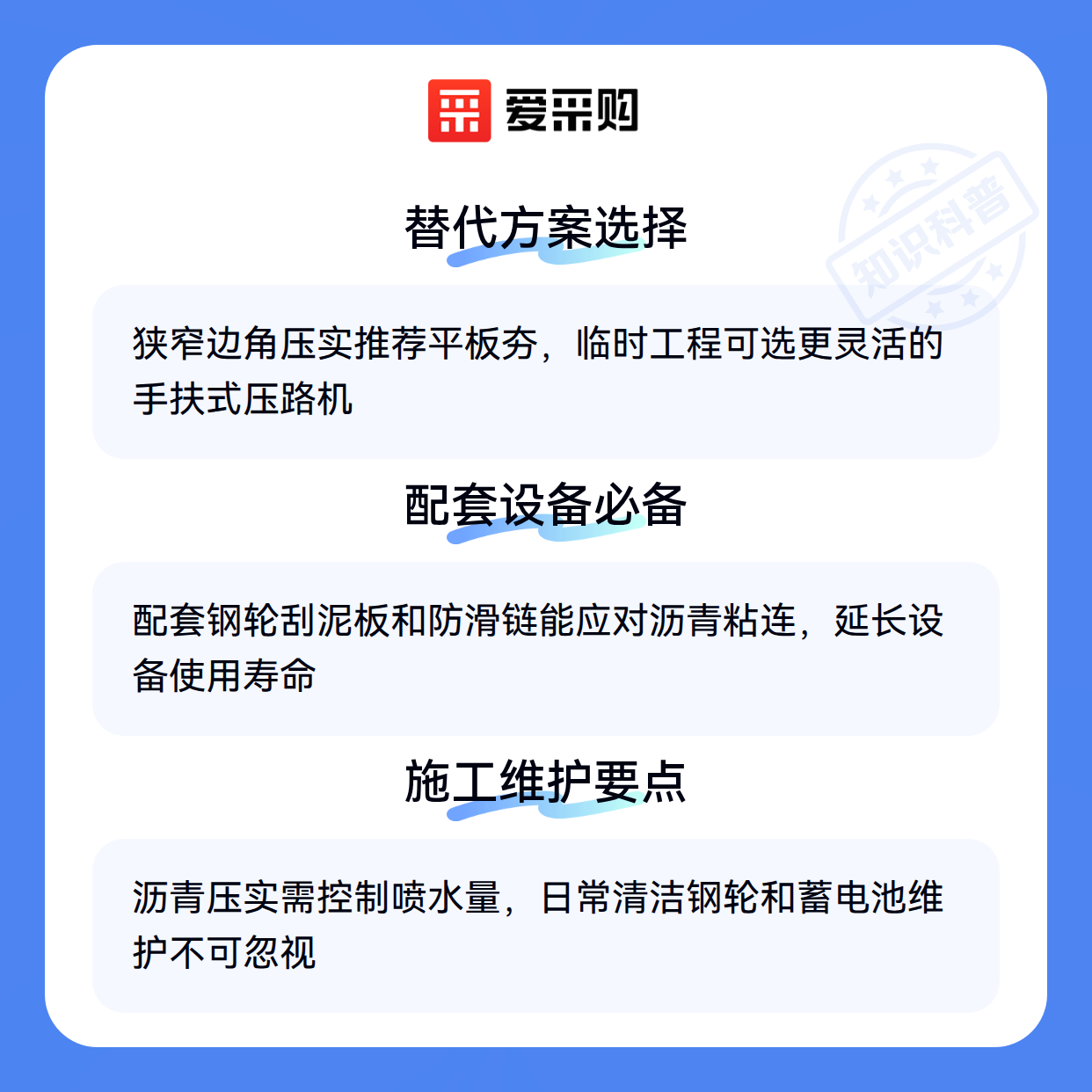 爱采购

替代方案选择

狭窄边角压实推荐平板夯，临时工程可选更灵活的手扶式压路机

配套设备必备

配套钢轮刮泥板和防滑链能应对沥青粘连，延长设备使用寿命

施工维护要点

沥青压实需控制喷水量，日常清洁钢轮和蓄电池维护不可忽视

知识科普